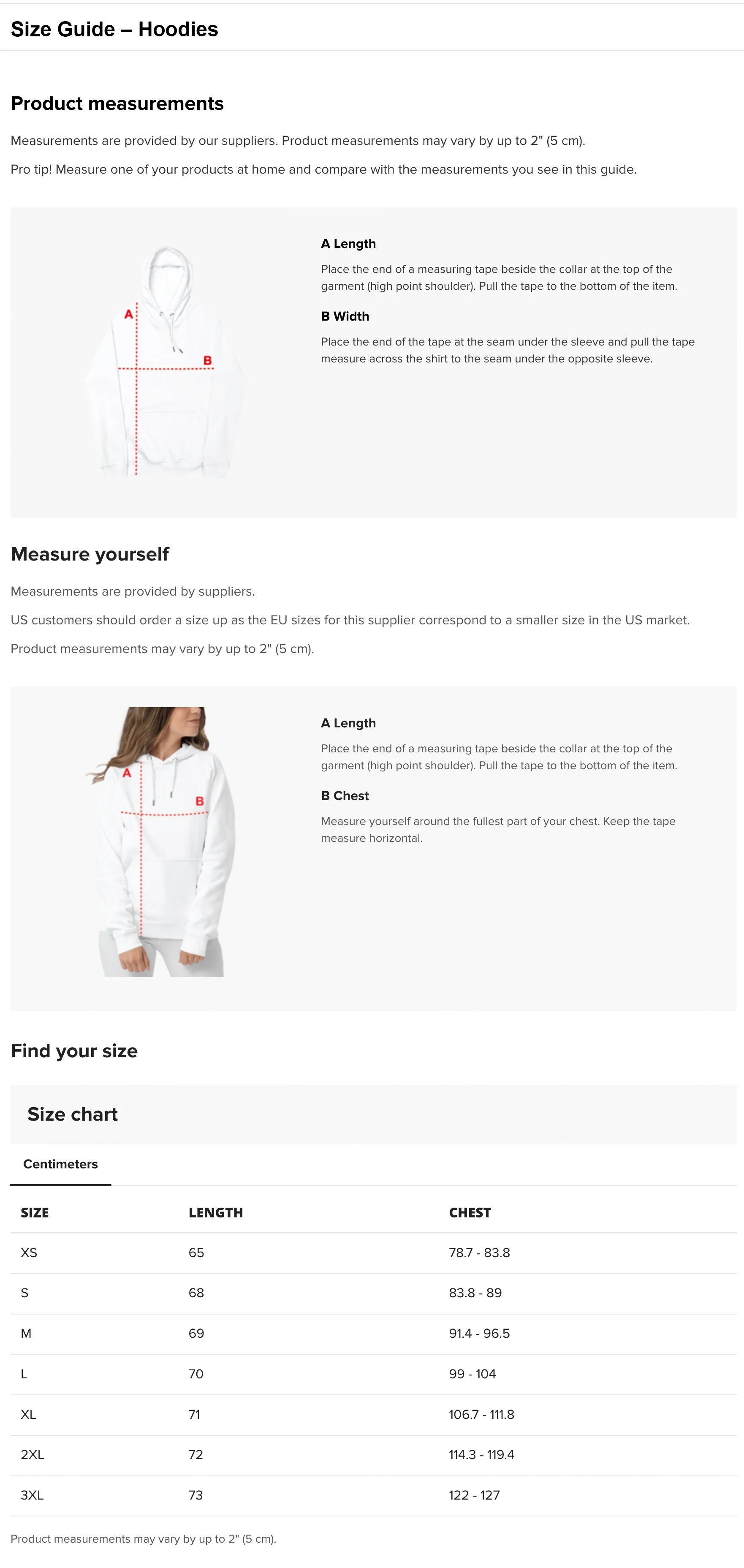 Size Guide – Hoodies

Product measurements

Measurements are provided by our suppliers. Product measurements may vary by up to 2" (5 cm).

Pro tip! Measure one of your products at home and compare with the measurements you see in this guide.

A

B

A Length

Place the end of a measuring tape beside the collar at the top of the garment (high point shoulder). Pull the tape to the bottom of the item.

B Width

Place the end of the tape at the seam under the sleeve and pull the tape measure across the shirt to the seam under the opposite sleeve.

Measure yourself

Measurements are provided by suppliers.

US customers should order a size up as the EU sizes for this supplier correspond to a smaller size in the US market.

Product measurements may vary by up to 2" (5 cm).

A

B

A Length

Place the end of a measuring tape beside the collar at the top of the garment (high point shoulder). Pull the tape to the bottom of the item.

B Chest

Measure yourself around the fullest part of your chest. Keep the tape measure horizontal.

Find your size

Size chart

Centimeters

| SIZE | LENGTH | CHEST |
|---|---|---|
| XS | 65 | 78.7 - 83.8 |
| S | 68 | 83.8 - 89 |
| M | 69 | 91.4 - 96.5 |
| L | 70 | 99 - 104 |
| XL | 71 | 106.7 - 111.8 |
| 2XL | 72 | 114.3 - 119.4 |
| 3XL | 73 | 122 - 127 |

Product measurements may vary by up to 2" (5 cm).